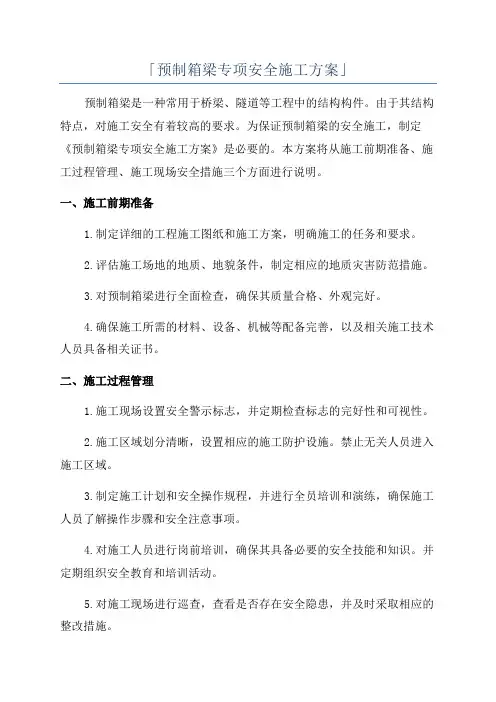 「预制箱梁专项安全施工方案」

预制箱梁是一种常用于桥梁、隧道等工程中的结构构件。由于其结构特点，对施工安全有着较高的要求。为保证预制箱梁的安全施工，制定《预制箱梁专项安全施工方案》是必要的。本方案将从施工前期准备、施工过程管理、施工现场安全措施三个方面进行说明。

一、施工前期准备

1.制定详细的工程施工图纸和施工方案，明确施工的任务和要求。

2.评估施工场地的地质、地貌条件，制定相应的地质灾害防范措施。

3.对预制箱梁进行全面检查，确保其质量合格、外观完好。

4.确保施工所需的材料、设备、机械等配备完善，以及相关施工技术人员具备相关证书。

二、施工过程管理

1.施工现场设置安全警示标志，并定期检查标志的完好性和可视性。

2.施工区域划分清晰，设置相应的施工防护设施。禁止无关人员进入施工区域。

3.制定施工计划和安全操作规程，并进行全员培训和演练，确保施工人员了解操作步骤和安全注意事项。

4.对施工人员进行岗前培训，确保其具备必要的安全技能和知识。并定期组织安全教育和培训活动。

5.对施工现场进行巡查，查看是否存在安全隐患，并及时采取相应的整改措施。